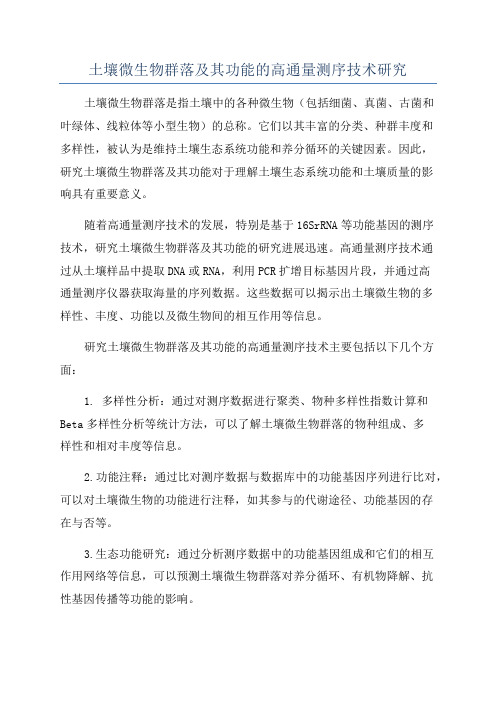 土壤微生物群落及其功能的高通量测序技术研究

土壤微生物群落是指土壤中的各种微生物（包括细菌、真菌、古菌和叶绿体、线粒体等小型生物）的总称。它们以其丰富的分类、种群丰度和多样性，被认为是维持土壤生态系统功能和养分循环的关键因素。因此，研究土壤微生物群落及其功能对于理解土壤生态系统功能和土壤质量的影响具有重要意义。

随着高通量测序技术的发展，特别是基于16SrRNA等功能基因的测序技术，研究土壤微生物群落及其功能的研究进展迅速。高通量测序技术通过从土壤样品中提取DNA或RNA，利用PCR扩增目标基因片段，并通过高通量测序仪器获取海量的序列数据。这些数据可以揭示出土壤微生物的多样性、丰度、功能以及微生物间的相互作用等信息。

研究土壤微生物群落及其功能的高通量测序技术主要包括以下几个方面：

1. 多样性分析：通过对测序数据进行聚类、物种多样性指数计算和Beta多样性分析等统计方法，可以了解土壤微生物群落的物种组成、多样性和相对丰度等信息。

2.功能注释：通过比对测序数据与数据库中的功能基因序列进行比对，可以对土壤微生物的功能进行注释，如其参与的代谢途径、功能基因的存在与否等。

3.生态功能研究：通过分析测序数据中的功能基因组成和它们的相互作用网络等信息，可以预测土壤微生物群落对养分循环、有机物降解、抗性基因传播等功能的影响。